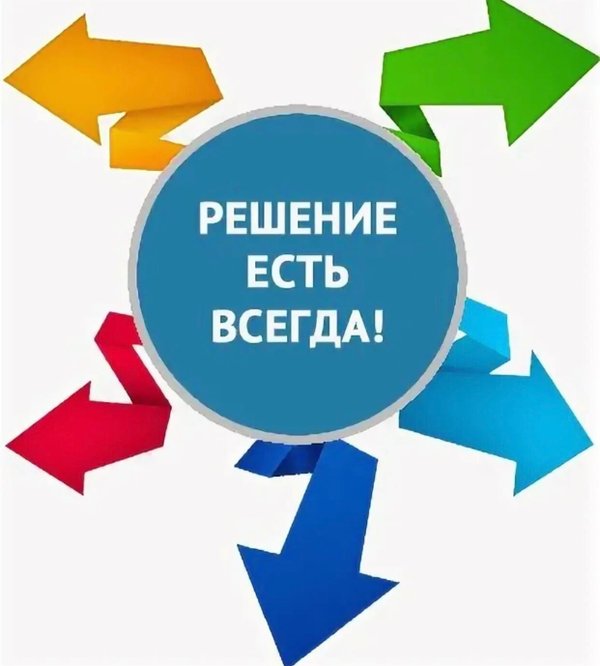 РЕШЕНИЕ ЕСТЬ ВСЕГДА!